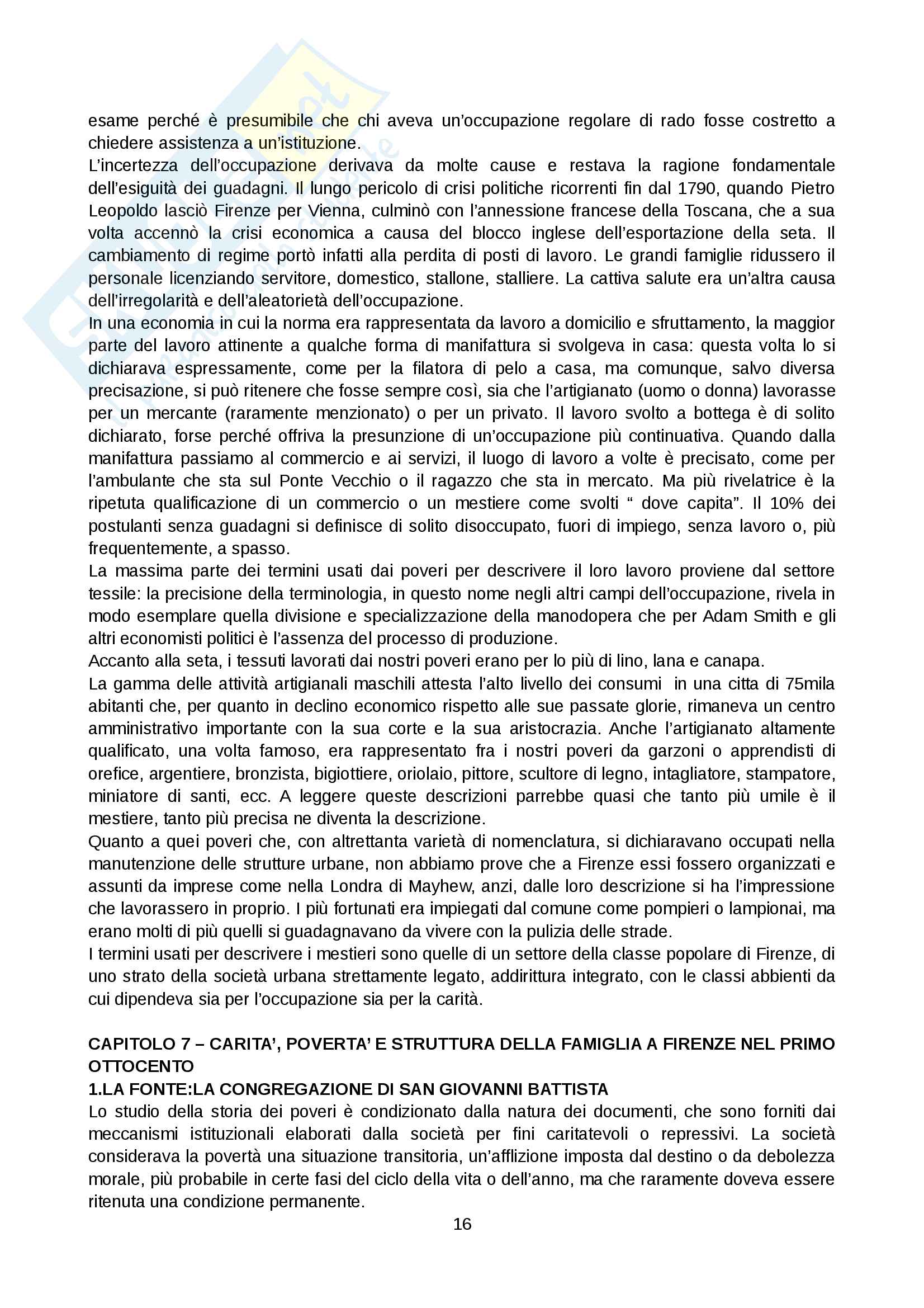 esame perché è presumibile che chi aveva un'occupazione regolare di rado fosse costretto a chiedere assistenza a un'istituzione.
L'incertezza dell'occupazione derivava da molte cause e restava la ragione fondamentale dell'esiguità dei guadagni. Il lungo pericolo di crisi politiche ricorrenti fin dal 1790, quando Pietro Leopoldo lasciò Firenze per Vienna, culminò con l'annessione francese della Toscana, che a sua volta accennò la crisi economica a causa del blocco inglese dell'esportazione della seta. Il cambiamento di regime portò infatti alla perdita di posti di lavoro. Le grandi famiglie ridussero il personale licenziando servitore, domestico, stallone, stalliere. La cattiva salute era un'altra causa dell'irregolarità e dell'aleatorietà dell'occupazione.
In una economia in cui la norma era rappresentata da lavoro a domicilio e sfruttamento, la maggior parte del lavoro attinente a qualche forma di manifattura si svolgeva in casa: questa volta lo si dichiarava espressamente, come per la filatora di pelo a casa, ma comunque, salvo diversa precisazione, si può ritenere che fosse sempre così, sia che l'artigianato (uomo o donna) lavorasse per un mercante (raramente menzionato) o per un privato. Il lavoro svolto a bottega è di solito dichiarato, forse perché offriva la presunzione di un'occupazione più continuativa. Quando dalla manifattura passiamo al commercio e ai servizi, il luogo di lavoro a volte è precisato, come per l'ambulante che sta sul Ponte Vecchio o il ragazzo che sta in mercato. Ma più rivelatrice è la ripetuta qualificazione di un commercio o un mestiere come svolti " dove capita". Il 10% dei postulanti senza guadagni si definisce di solito disoccupato, fuori di impiego, senza lavoro o, più frequentemente, a spasso.
La massima parte dei termini usati dai poveri per descrivere il loro lavoro proviene dal settore tessile: la precisione della terminologia, in questo nome negli altri campi dell'occupazione, rivela in modo esemplare quella divisione e specializzazione della manodopera che per Adam Smith e gli altri economisti politici è l'assenza del processo di produzione.
Accanto alla seta, i tessuti lavorati dai nostri poveri erano per lo più di lino, lana e canapa.
La gamma delle attività artigianali maschili attesta l'alto livello dei consumi in una citta di 75mila abitanti che, per quanto in declino economico rispetto alle sue passate glorie, rimaneva un centro amministrativo importante con la sua corte e la sua aristocrazia. Anche l'artigianato altamente qualificato, una volta famoso, era rappresentato fra i nostri poveri da garzoni o apprendisti di orefice, argentiere, bronzista, bigiottiere, oriolaio, pittore, scultore di legno, intagliatore, stampatore, miniatore di santi, ecc. A leggere queste descrizioni parrebbe quasi che tanto più umile è il mestiere, tanto più precisa ne diventa la descrizione.
Quanto a quei poveri che, con altrettanta varietà di nomenclatura, si dichiaravano occupati nella manutenzione delle strutture urbane, non abbiamo prove che a Firenze essi fossero organizzati e assunti da imprese come nella Londra di Mayhew, anzi, dalle loro descrizione si ha l'impressione che lavorassero in proprio. I più fortunati era impiegati dal comune come pompieri o lampionai, ma erano molti di più quelli si guadagnavano da vivere con la pulizia delle strade.
I termini usati per descrivere i mestieri sono quelle di un settore della classe popolare di Firenze, di uno strato della società urbana strettamente legato, addirittura integrato, con le classi abbienti da cui dipendeva sia per l'occupazione sia per la carità.

CAPITOLO 7 – CARITA', POVERTA' E STRUTTURA DELLA FAMIGLIA A FIRENZE NEL PRIMO OTTOCENTO
1.LA FONTE:LA CONGREGAZIONE DI SAN GIOVANNI BATTISTA
Lo studio della storia dei poveri è condizionato dalla natura dei documenti, che sono forniti dai meccanismi istituzionali elaborati dalla società per fini caritatevoli o repressivi. La società considerava la povertà una situazione transitoria, un'afflizione imposta dal destino o da debolezza morale, più probabile in certe fasi del ciclo della vita o dell'anno, ma che raramente doveva essere ritenuta una condizione permanente.
16